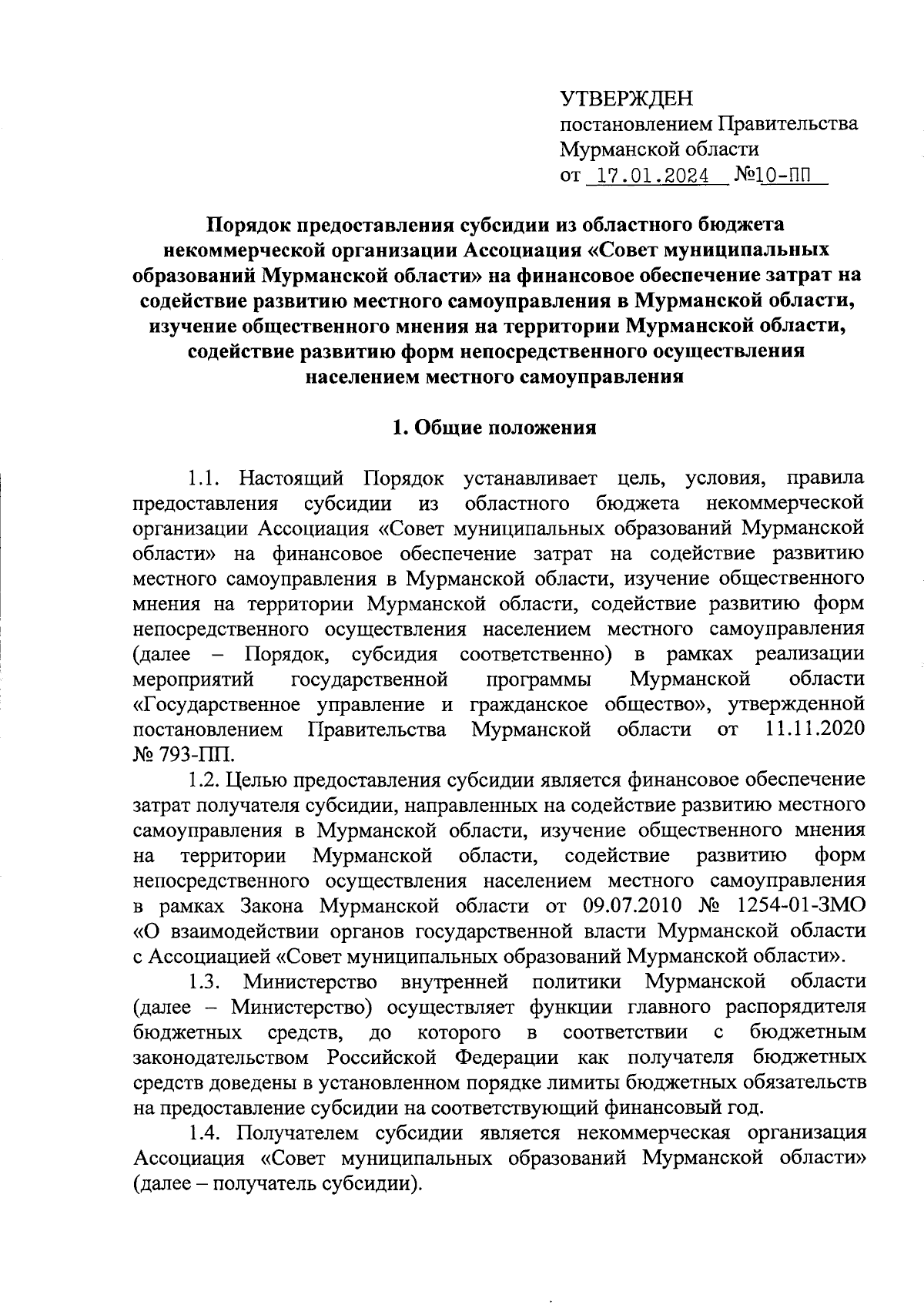 УТВЕРЖДЕН
постановлением Правительства
Мурманской области
от 17.01.2024 №10-ПП

Порядок предоставления субсидии из областного бюджета некоммерческой организации Ассоциация «Совет муниципальных образований Мурманской области» на финансовое обеспечение затрат на содействие развитию местного самоуправления в Мурманской области, изучение общественного мнения на территории Мурманской области, содействие развитию форм непосредственного осуществления населением местного самоуправления

1. Общие положения

1.1. Настоящий Порядок устанавливает цель, условия, правила предоставления субсидии из областного бюджета некоммерческой организации Ассоциация «Совет муниципальных образований Мурманской области» на финансовое обеспечение затрат на содействие развитию местного самоуправления в Мурманской области, изучение общественного мнения на территории Мурманской области, содействие развитию форм непосредственного осуществления населением местного самоуправления (далее – Порядок, субсидия соответственно) в рамках реализации мероприятий государственной программы Мурманской области «Государственное управление и гражданское общество», утвержденной постановлением Правительства Мурманской области от 11.11.2020 № 793-ПП.

1.2. Целью предоставления субсидии является финансовое обеспечение затрат получателя субсидии, направленных на содействие развитию местного самоуправления в Мурманской области, изучение общественного мнения на территории Мурманской области, содействие развитию форм непосредственного осуществления населением местного самоуправления в рамках Закона Мурманской области от 09.07.2010 № 1254-01-ЗМО «О взаимодействии органов государственной власти Мурманской области с Ассоциацией «Совет муниципальных образований Мурманской области».

1.3. Министерство внутренней политики Мурманской области (далее – Министерство) осуществляет функции главного распорядителя бюджетных средств, до которого в соответствии с бюджетным законодательством Российской Федерации как получателя бюджетных средств доведены в установленном порядке лимиты бюджетных обязательств на предоставление субсидии на соответствующий финансовый год.

1.4. Получателем субсидии является некоммерческая организация Ассоциация «Совет муниципальных образований Мурманской области» (далее – получатель субсидии).